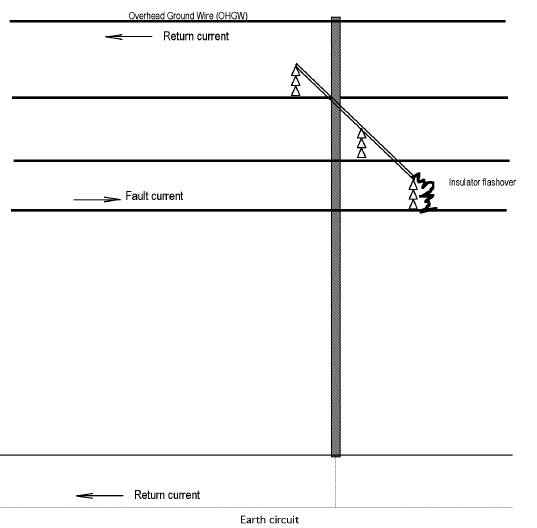 Overhead Ground Wire (OHGW)

Return current

Insulator flashover

Fault current

Return current

Earth circuit